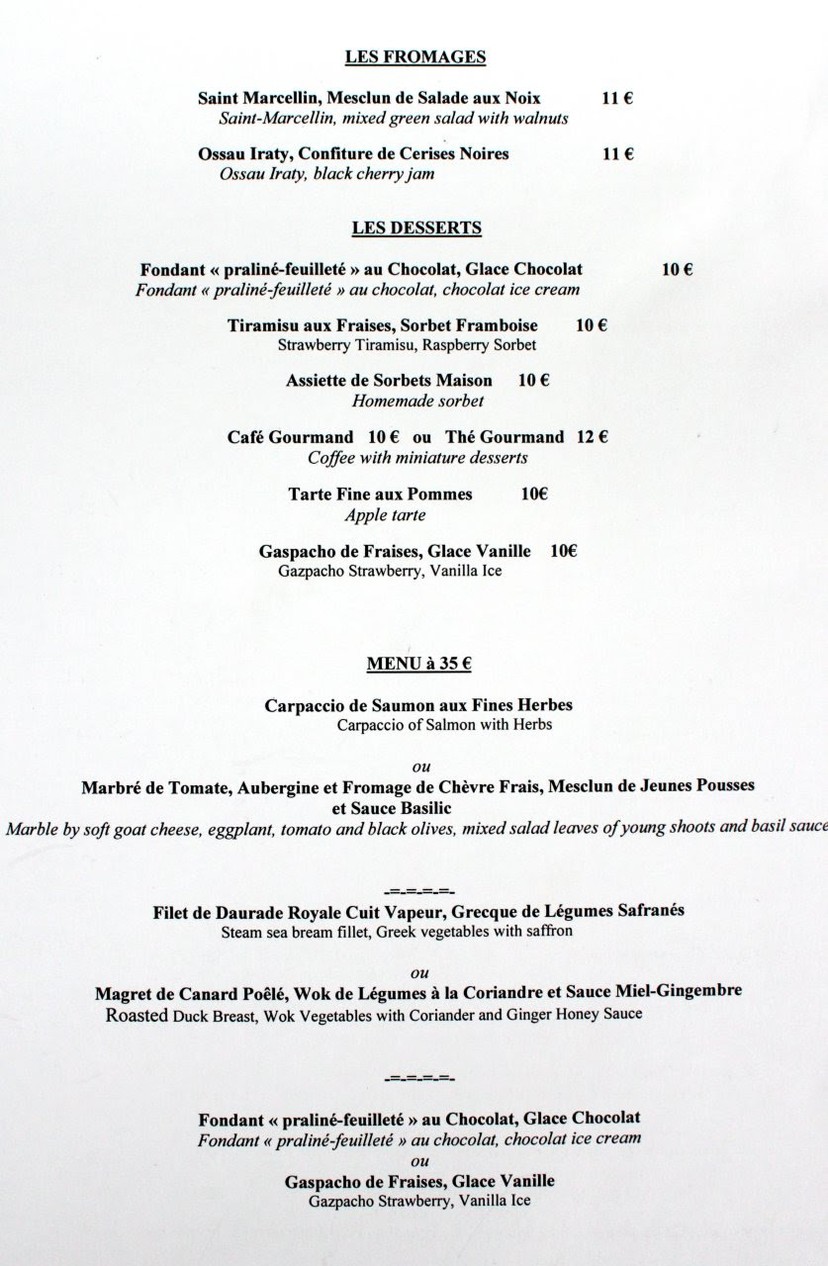 LES FROMAGES

Saint Marcellin, Mesclun de Salade aux Noix 11 €
Saint-Marcellin, mixed green salad with walnuts

Ossau Iraty, Confiture de Cerises Noires 11 €
Ossau Iraty, black cherry jam

LES DESSERTS

Fondant « praliné-feuilleté » au Chocolat, Glace Chocolat 10 €
Fondant « praliné-feuilleté » au chocolat, chocolat ice cream

Tiramisu aux Fraises, Sorbet Framboise 10 €
Strawberry Tiramisu, Raspberry Sorbet

Assiette de Sorbets Maison 10 €
Homemade sorbet

Café Gourmand 10 € ou Thé Gourmand 12 €
Coffee with miniature desserts

Tarte Fine aux Pommes 10€
Apple tarte

Gaspacho de Fraises, Glace Vanille 10€
Gazpacho Strawberry, Vanilla Ice

MENU à 35 €

Carpaccio de Saumon aux Fines Herbes
Carpaccio of Salmon with Herbs

ou

Marbré de Tomate, Aubergine et Fromage de Chèvre Frais, Mesclun de Jeunes Pousses et Sauce Basilic
Marble by soft goat cheese, eggplant, tomato and black olives, mixed salad leaves of young shoots and basil sauce

-=-=-=-=-

Filet de Daurade Royale Cuit Vapeur, Grecque de Légumes Safranés
Steam sea bream fillet, Greek vegetables with saffron

ou

Magret de Canard Poêlé, Wok de Légumes à la Coriandre et Sauce Miel-Gingembre
Roasted Duck Breast, Wok Vegetables with Coriander and Ginger Honey Sauce

-=-=-=-=-

Fondant « praliné-feuilleté » au Chocolat, Glace Chocolat
Fondant « praliné-feuilleté » au chocolat, chocolat ice cream
ou
Gaspacho de Fraises, Glace Vanille
Gazpacho Strawberry, Vanilla Ice